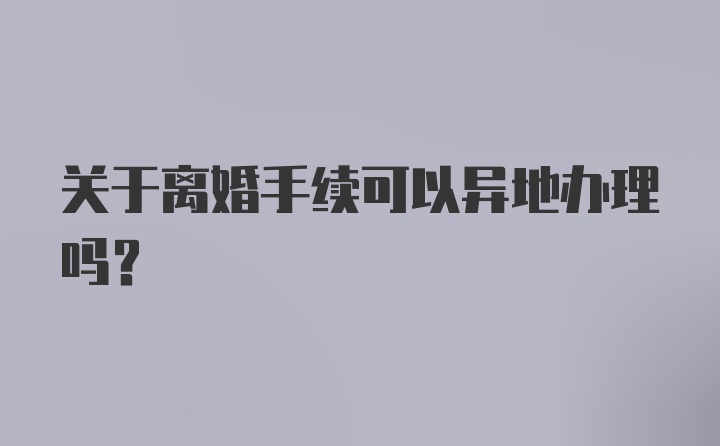 关于离婚手续可以异地办理吗？